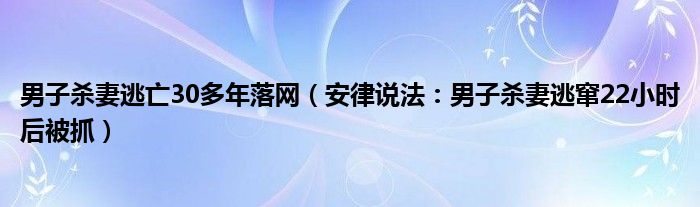 男子杀妻逃亡30多年落网（安律说法：男子杀妻逃窜22小时后被抓）